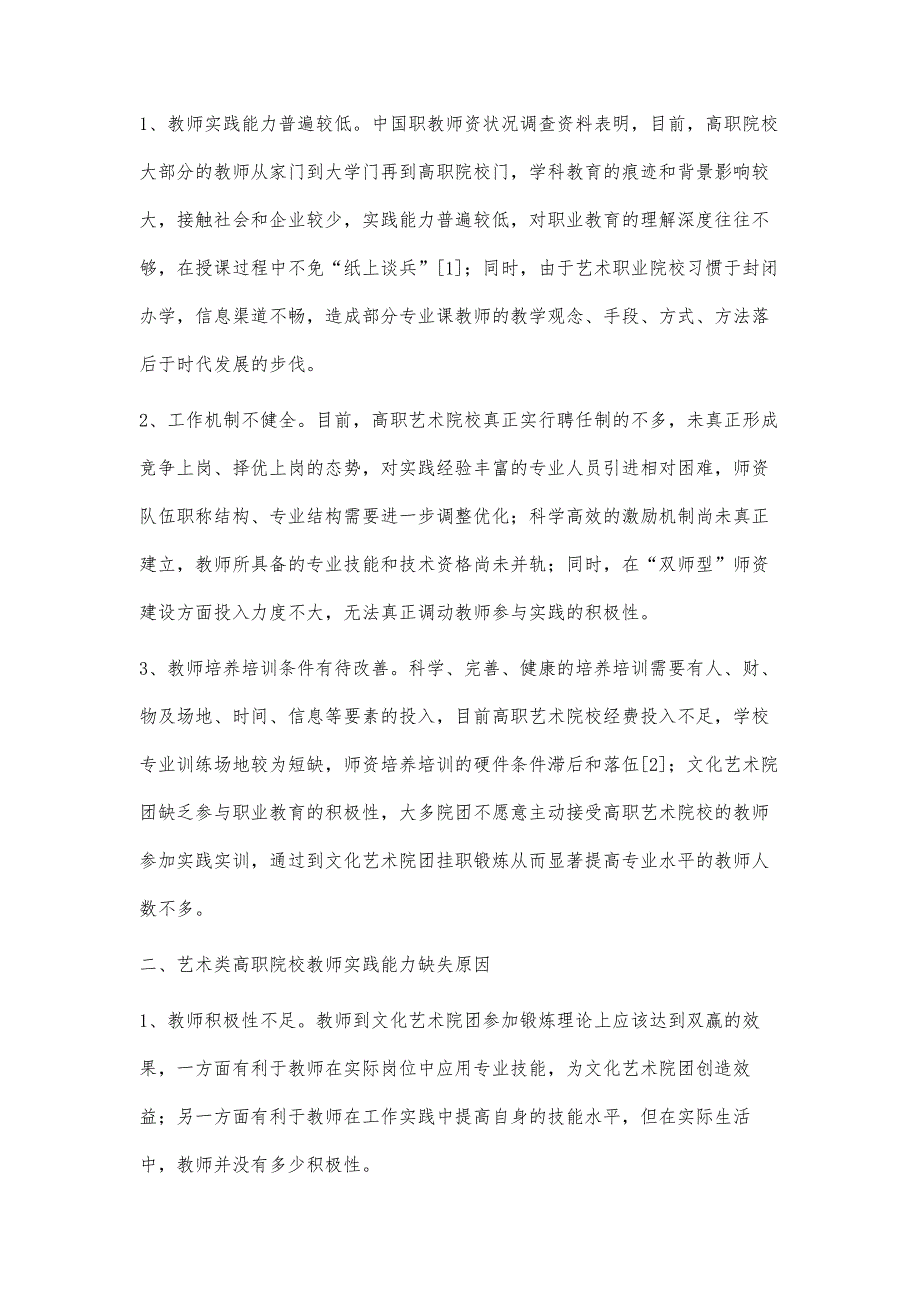 1、教师实践能力普遍较低。中国职教师资状况调查资料表明，目前，高职院校大部分的教师从家门到大学门再到高职院校门，学科教育的痕迹和背景影响较大，接触社会和企业较少，实践能力普遍较低，对职业教育的理解深度往往不够，在授课过程中不免“纸上谈兵”[1]；同时，由于艺术职业院校习惯于封闭办学，信息渠道不畅，造成部分专业课教师的教学观念、手段、方式、方法落后于时代发展的步伐。

2、工作机制不健全。目前，高职艺术院校真正实行聘任制的不多，未真正形成竞争上岗、择优上岗的态势，对实践经验丰富的专业人员引进相对困难，师资队伍职称结构、专业结构需要进一步调整优化；科学高效的激励机制尚未真正建立，教师所具备的专业技能和技术资格尚未并轨；同时，在“双师型”师资建设方面投入力度不大，无法真正调动教师参与实践的积极性。

3、教师培养培训条件有待改善。科学、完善、健康的培养培训需要有人、财、物及场地、时间、信息等要素的投入，目前高职艺术院校经费投入不足，学校专业训练场地较为短缺，师资培养培训的硬件条件滞后和落伍[2]；文化艺术院团缺乏参与职业教育的积极性，大多院团不愿意主动接受高职艺术院校的教师参加实践实训，通过到文化艺术院团挂职锻炼从而显著提高专业水平的教师人数不多。

二、艺术类高职院校教师实践能力缺失原因

1、教师积极性不足。教师到文化艺术院团参加锻炼理论上应该达到双赢的效果，一方面有利于教师在实际岗位中应用专业技能，为文化艺术院团创造效益；另一方面有利于教师在工作实践中提高自身的技能水平，但在实际生活中，教师并没有多少积极性。